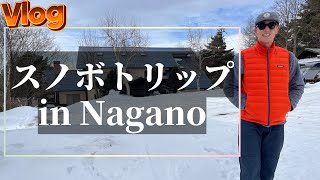 Vlog

スノボトリップ
in Nagano